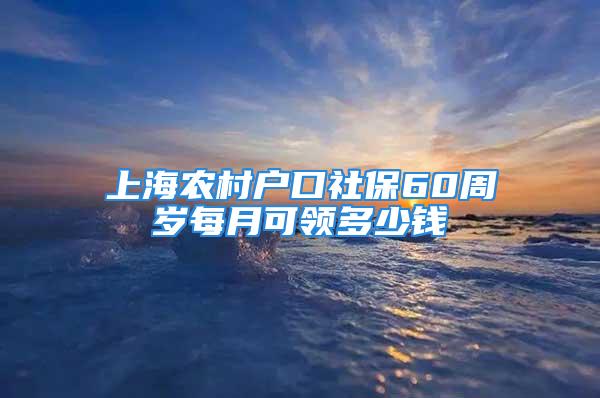 上海农村户口社保60周岁每月可领多少钱